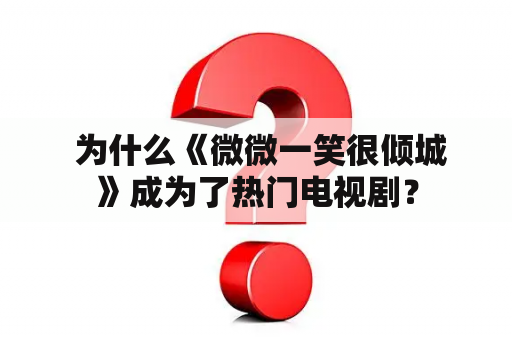 为什么《微微一笑很倾城》成为了热门电视剧？